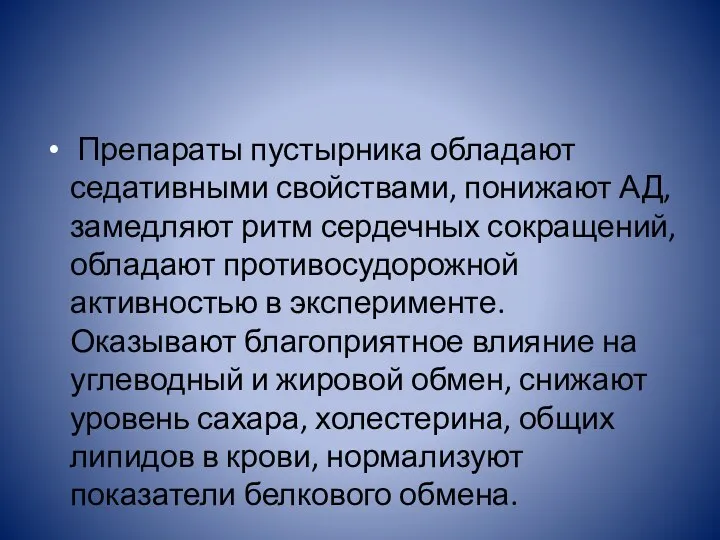 • Препараты пустырника обладают седативными свойствами, понижают АД, замедляют ритм сердечных сокращений, обладают противосудорожной активностью в эксперименте. Оказывают благоприятное влияние на углеводный и жировой обмен, снижают уровень сахара, холестерина, общих липидов в крови, нормализуют показатели белкового обмена.